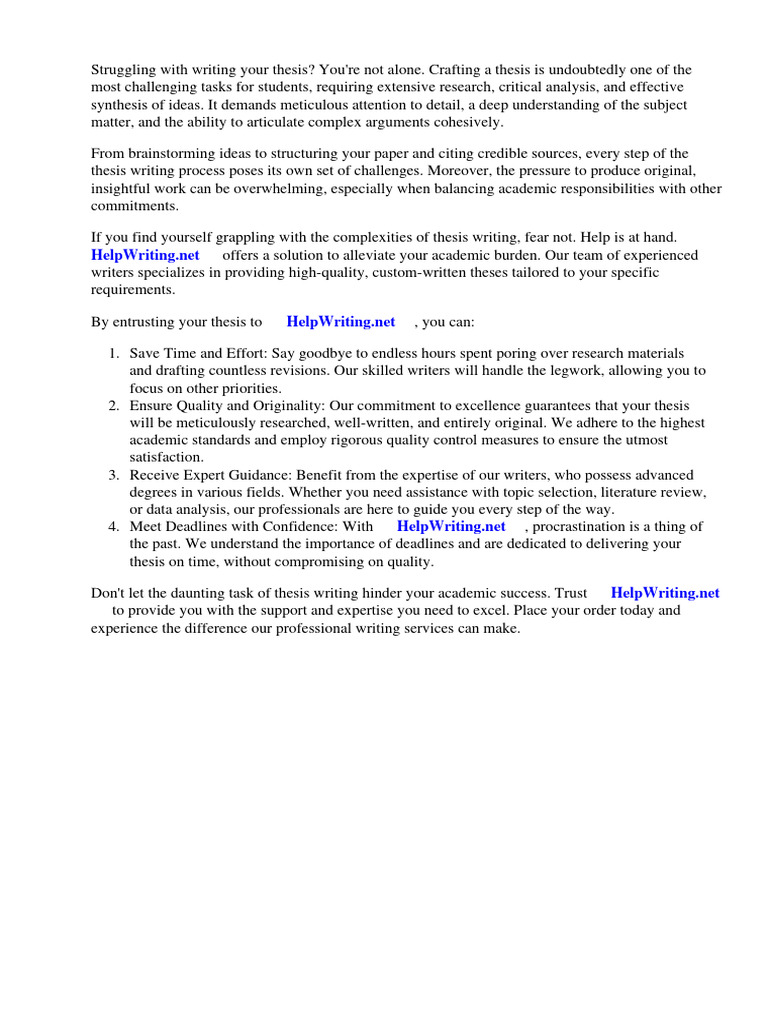 Struggling with writing your thesis? You're not alone. Crafting a thesis is undoubtedly one of the most challenging tasks for students, requiring extensive research, critical analysis, and effective synthesis of ideas. It demands meticulous attention to detail, a deep understanding of the subject matter, and the ability to articulate complex arguments cohesively.

From brainstorming ideas to structuring your paper and citing credible sources, every step of the thesis writing process poses its own set of challenges. Moreover, the pressure to produce original, insightful work can be overwhelming, especially when balancing academic responsibilities with other commitments.

If you find yourself grappling with the complexities of thesis writing, fear not. Help is at hand. HelpWriting.net offers a solution to alleviate your academic burden. Our team of experienced writers specializes in providing high-quality, custom-written theses tailored to your specific requirements.

By entrusting your thesis to HelpWriting.net , you can:

1. Save Time and Effort: Say goodbye to endless hours spent poring over research materials and drafting countless revisions. Our skilled writers will handle the legwork, allowing you to focus on other priorities.
2. Ensure Quality and Originality: Our commitment to excellence guarantees that your thesis will be meticulously researched, well-written, and entirely original. We adhere to the highest academic standards and employ rigorous quality control measures to ensure the utmost satisfaction.
3. Receive Expert Guidance: Benefit from the expertise of our writers, who possess advanced degrees in various fields. Whether you need assistance with topic selection, literature review, or data analysis, our professionals are here to guide you every step of the way.
4. Meet Deadlines with Confidence: With HelpWriting.net , procrastination is a thing of the past. We understand the importance of deadlines and are dedicated to delivering your thesis on time, without compromising on quality.

Don't let the daunting task of thesis writing hinder your academic success. Trust HelpWriting.net to provide you with the support and expertise you need to excel. Place your order today and experience the difference our professional writing services can make.